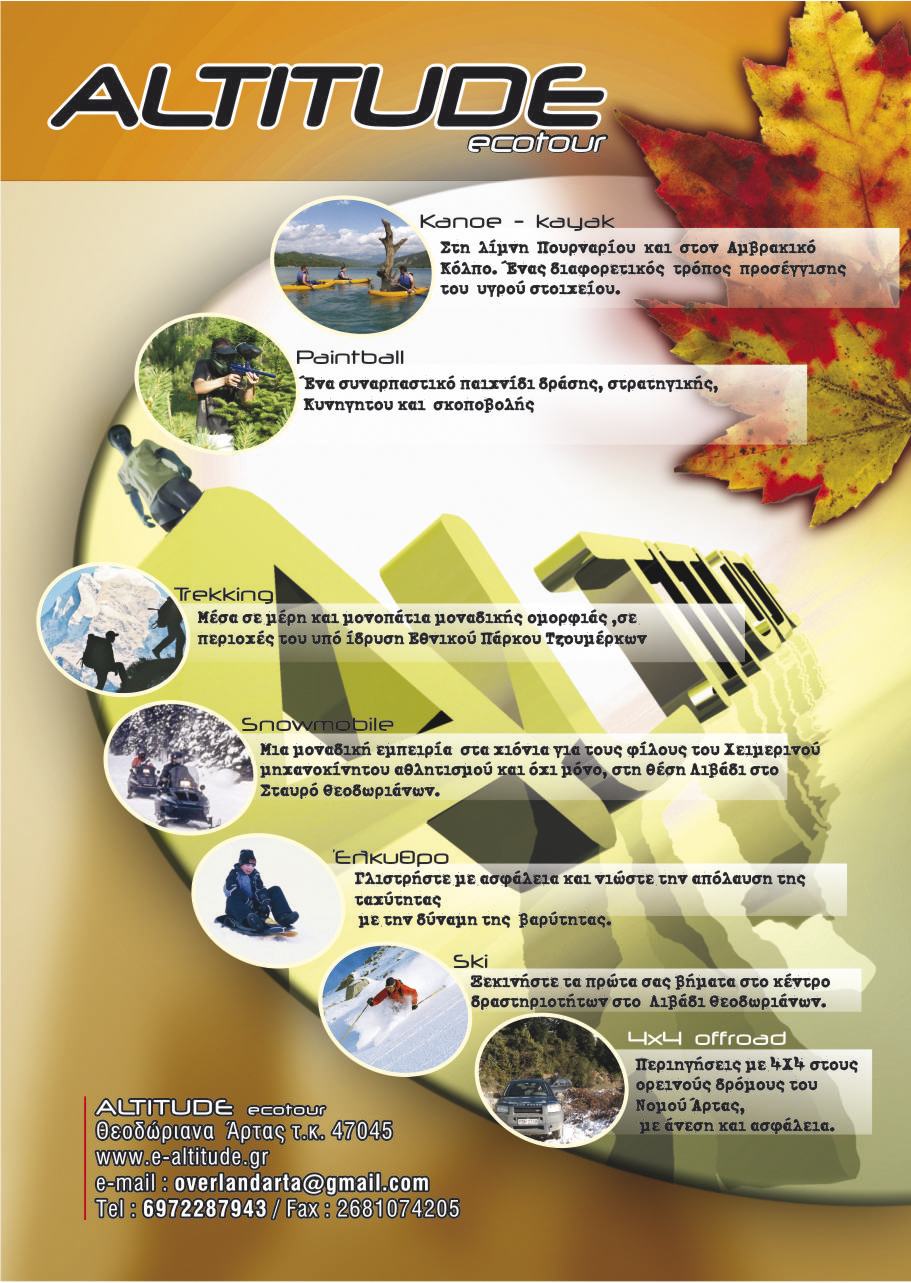 ALTITUDE
ecotour

Kanoe - kayak
Στη λίμνη Πουρναρίου και στον Αμβρακικό Κόλπο. Ένας διαφορετικός τρόπος προσέγγισης του υγρού στοιχείου.

Paintball
Ένα συναρπαστικό παιχνίδι δράσης, στρατηγικής, Κυνηγητου και σκοποβολής

Trekking
Μέσα σε μέρη και μονοπάτια μοναδικής ομορφιάς ,σε περιοχές του υπό ίδρυση Εθνικού Πάρκου Τζουμέρκων

Snowmobile
Μια μοναδική εμπειρία στα χιόνια για τους φίλους του Χειμερινού μηχανοκίνητου αθλητισμού και όχι μόνο, στη θέση Λιβάδι στο Σταυρό Θεοδωριάνων.

Έλκυθρο
Γλιστρήστε με ασφάλεια και νιώστε την απόλαυση της ταχύτητας
με την δύναμη της βαρύτητας.

Ski
Ξεκινήστε τα πρώτα σας βήματα στο κέντρο δραστηριοτήτων στο Λιβάδι Θεοδωριάνων.

4x4 offroad
Περιηγήσεις με 4Χ4 στους ορεινούς δρόμους του Νομού Άρτας,
με άνεση και ασφάλεια.

ALTITUDE ecotour
Θεοδώριανα Άρτας τ.κ. 47045
www.e-altitude.gr
e-mail : overlandarta@gmail.com
Tel : 6972287943 / Fax : 2681074205